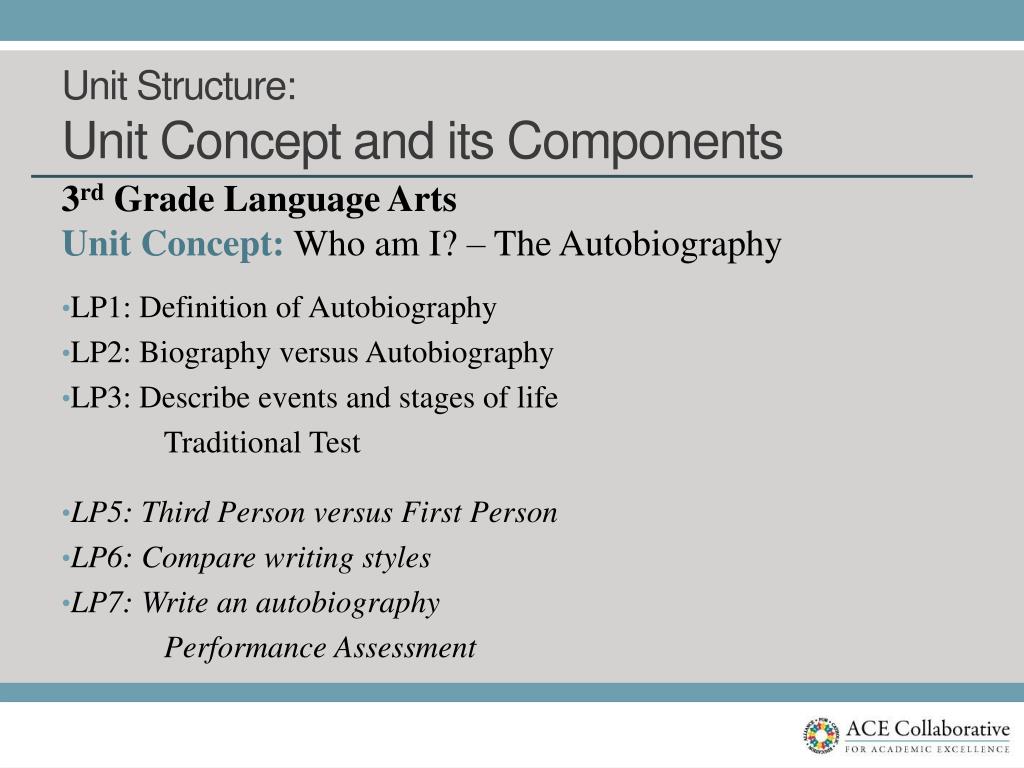 Unit Structure:
Unit Concept and its Components

3rd Grade Language Arts
Unit Concept: Who am I? – The Autobiography

• LP1: Definition of Autobiography
• LP2: Biography versus Autobiography
• LP3: Describe events and stages of life
Traditional Test

• LP5: Third Person versus First Person
• LP6: Compare writing styles
• LP7: Write an autobiography
Performance Assessment

ACE Collaborative
FOR ACADEMIC EXCELLENCE